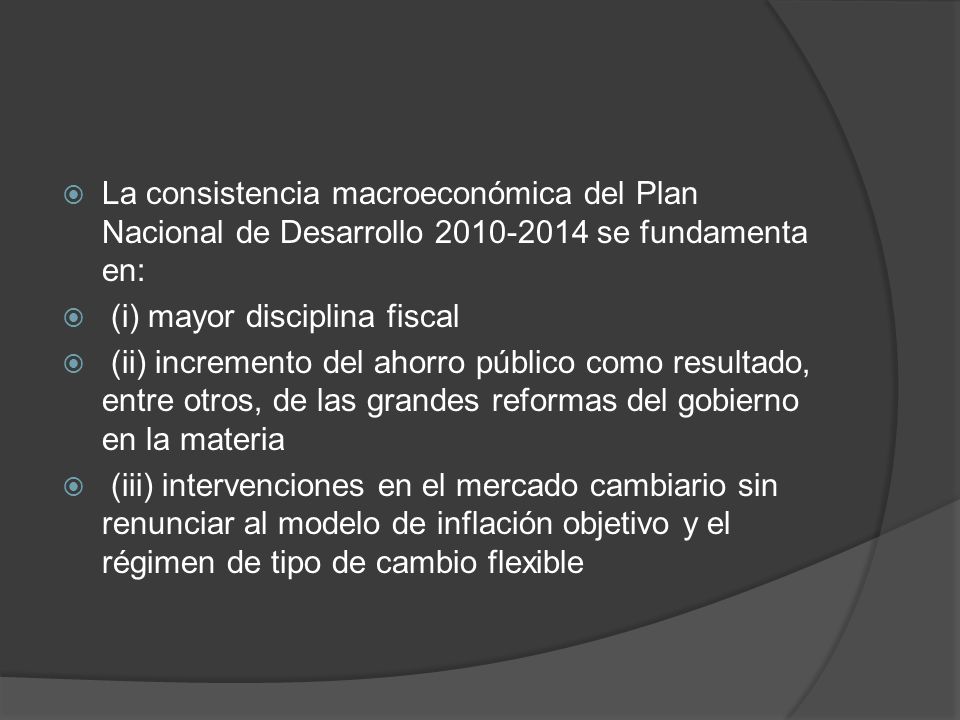 La consistencia macroeconómica del Plan Nacional de Desarrollo 2010-2014 se fundamenta en:

(i) mayor disciplina fiscal

(ii) incremento del ahorro público como resultado, entre otros, de las grandes reformas del gobierno en la materia

(iii) intervenciones en el mercado cambiario sin renunciar al modelo de inflación objetivo y el régimen de tipo de cambio flexible